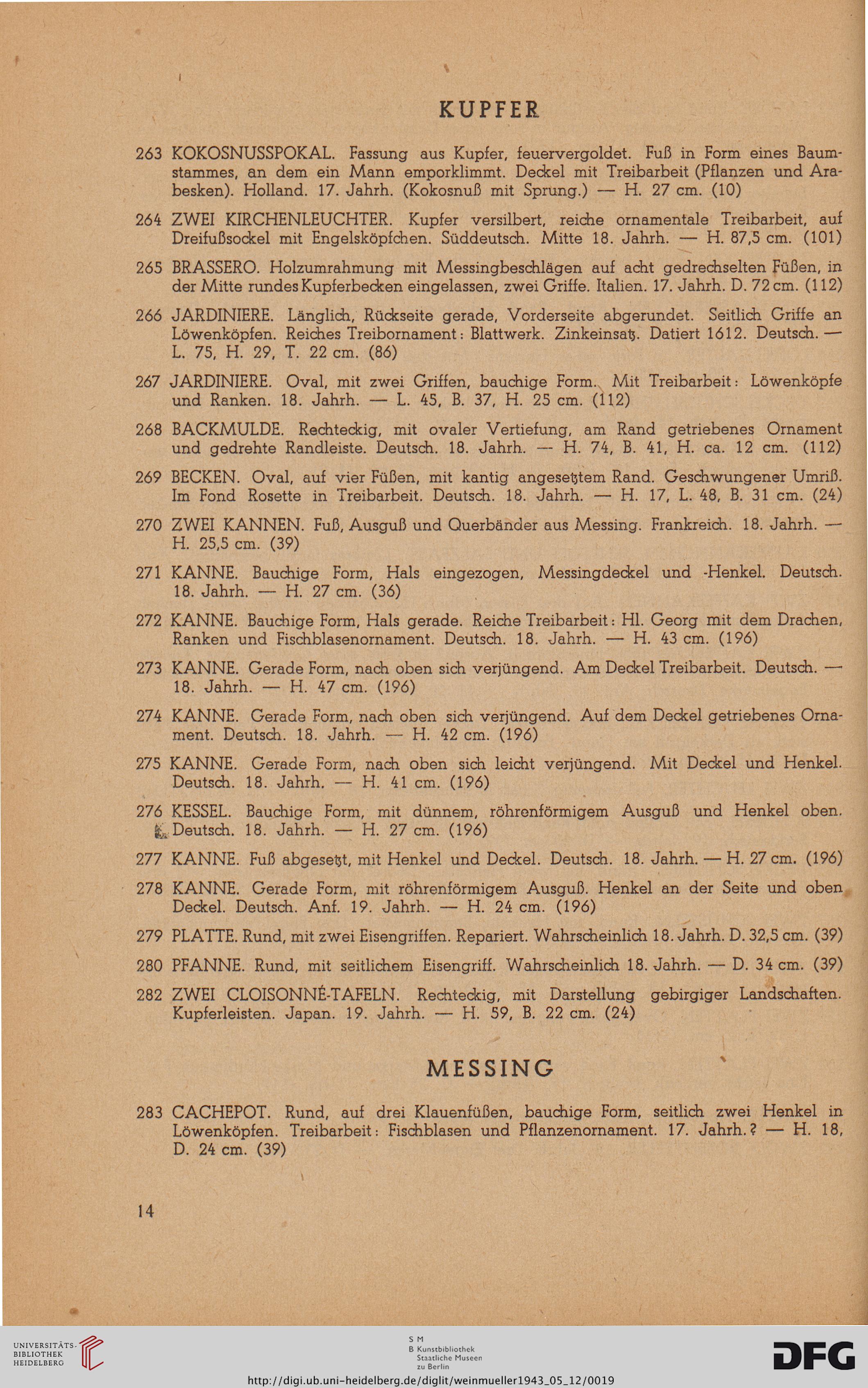 KUPFER

263 KOKOSNUSSPOKAL. Fassung aus Kupfer, feuervergoldet. Fuß in Form eines Baumstammes, an dem ein Mann emporklimmt. Deckel mit Treibarbeit (Pflanzen und Arabesken). Holland. 17. Jahrh. (Kokosnuß mit Sprung.) — H. 27 cm. (10)

264 ZWEI KIRCHENLEUCHTER. Kupfer versilbert, reiche ornamentale Treibarbeit, auf Dreifußsockel mit Engelsköpfchen. Süddeutsch. Mitte 18. Jahrh. — H. 87,5 cm. (101)

265 BRASSERO. Holzumrahmung mit Messingbeschlägen auf acht gedrechselten Füßen, in der Mitte rundes Kupferbecken eingelassen, zwei Griffe. Italien. 17. Jahrh. D. 72 cm. (112)

266 JARDINIERE. Länglich, Rückseite gerade, Vorderseite abgerundet. Seitlich Griffe an Löwenköpfen. Reiches Treibornament: Blattwerk. Zinkeinsatz. Datiert 1612. Deutsch. — L. 75, H. 29, T. 22 cm. (86)

267 JARDINIERE. Oval, mit zwei Griffen, bauchige Form. Mit Treibarbeit: Löwenköpfe und Ranken. 18. Jahrh. — L. 45, B. 37, H. 25 cm. (112)

268 BACKMULDE. Rechteckig, mit ovaler Vertiefung, am Rand getriebenes Ornament und gedrehte Randleiste. Deutsch. 18. Jahrh. — H. 74, B. 41, H. ca. 12 cm. (112)

269 BECKEN. Oval, auf vier Füßen, mit kantig angesetztem Rand. Geschwungener Umriß. Im Fond Rosette in Treibarbeit. Deutsch. 18. Jahrh. — H. 17, L. 48, B. 31 cm. (24)

270 ZWEI KANNEN. Fuß, Ausguß und Querbänder aus Messing. Frankreich. 18. Jahrh. — H. 25,5 cm. (39)

271 KANNE. Bauchige Form, Hals eingezogen, Messingdeckel und -Henkel. Deutsch. 18. Jahrh. — H. 27 cm. (36)

272 KANNE. Bauchige Form, Hals gerade. Reiche Treibarbeit: Hl. Georg mit dem Drachen, Ranken und Fischblasenornament. Deutsch. 18. Jahrh. — H. 43 cm. (196)

273 KANNE. Gerade Form, nach oben sich verjüngend. Am Deckel Treibarbeit. Deutsch. — 18. Jahrh. — H. 47 cm. (196)

274 KANNE. Gerade Form, nach oben sich verjüngend. Auf dem Deckel getriebenes Ornament. Deutsch. 18. Jahrh. — H. 42 cm. (196)

275 KANNE. Gerade Form, nach oben sich leicht verjüngend. Mit Deckel und Henkel. Deutsch. 18. Jahrh. — H. 41 cm. (196)

276 KESSEL. Bauchige Form, mit dünnem, röhrenförmigem Ausguß und Henkel oben. Deutsch. 18. Jahrh. — H. 27 cm. (196)

277 KANNE. Fuß abgesetzt, mit Henkel und Deckel. Deutsch. 18. Jahrh. — H. 27 cm. (196)

278 KANNE. Gerade Form, mit röhrenförmigem Ausguß. Henkel an der Seite und oben Deckel. Deutsch. Anf. 19. Jahrh. — H. 24 cm. (196)

279 PLATTE. Rund, mit zwei Eisengriffen. Repariert. Wahrscheinlich 18. Jahrh. D. 32,5 cm. (39)

280 PFANNE. Rund, mit seitlichem Eisengriff. Wahrscheinlich 18. Jahrh. — D. 34 cm. (39)

282 ZWEI CLOISONNÉ-TAFELN. Rechteckig, mit Darstellung gebirgiger Landschaften. Kupferleisten. Japan. 19. Jahrh. — H. 59, B. 22 cm. (24)

MESSING

283 CACHEPOT. Rund, auf drei Klauenfüßen, bauchige Form, seitlich zwei Henkel in Löwenköpfen. Treibarbeit: Fischblasen und Pflanzenornament. 17. Jahrh.? — H. 18, D. 24 cm. (39)

14

UNIVERSITÄTS-BIBLIOTHEK HEIDELBERG

S M B Kunstbibliothek Staatliche Museen zu Berlin

DFG

http://digi.ub.uni-heidelberg.de/diglit/weinmueller1943_05_12/0019